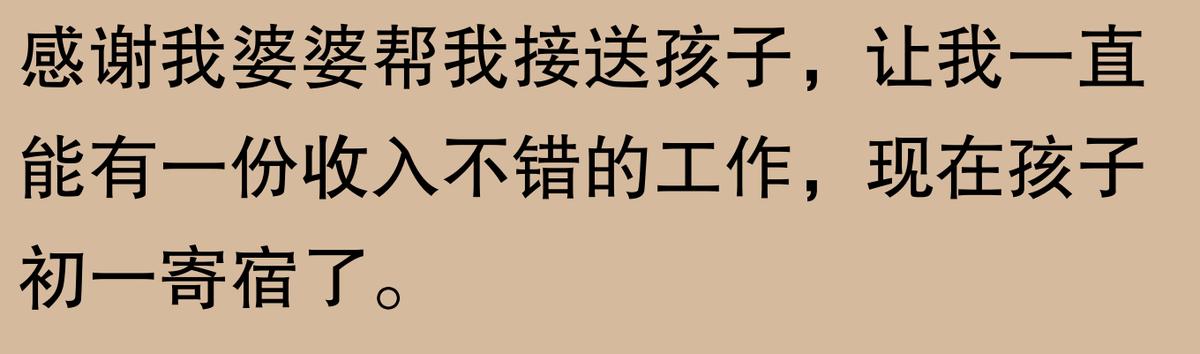 感谢我婆婆帮我接送孩子，让我一直能有一份收入不错的工作，现在孩子初一寄宿了。